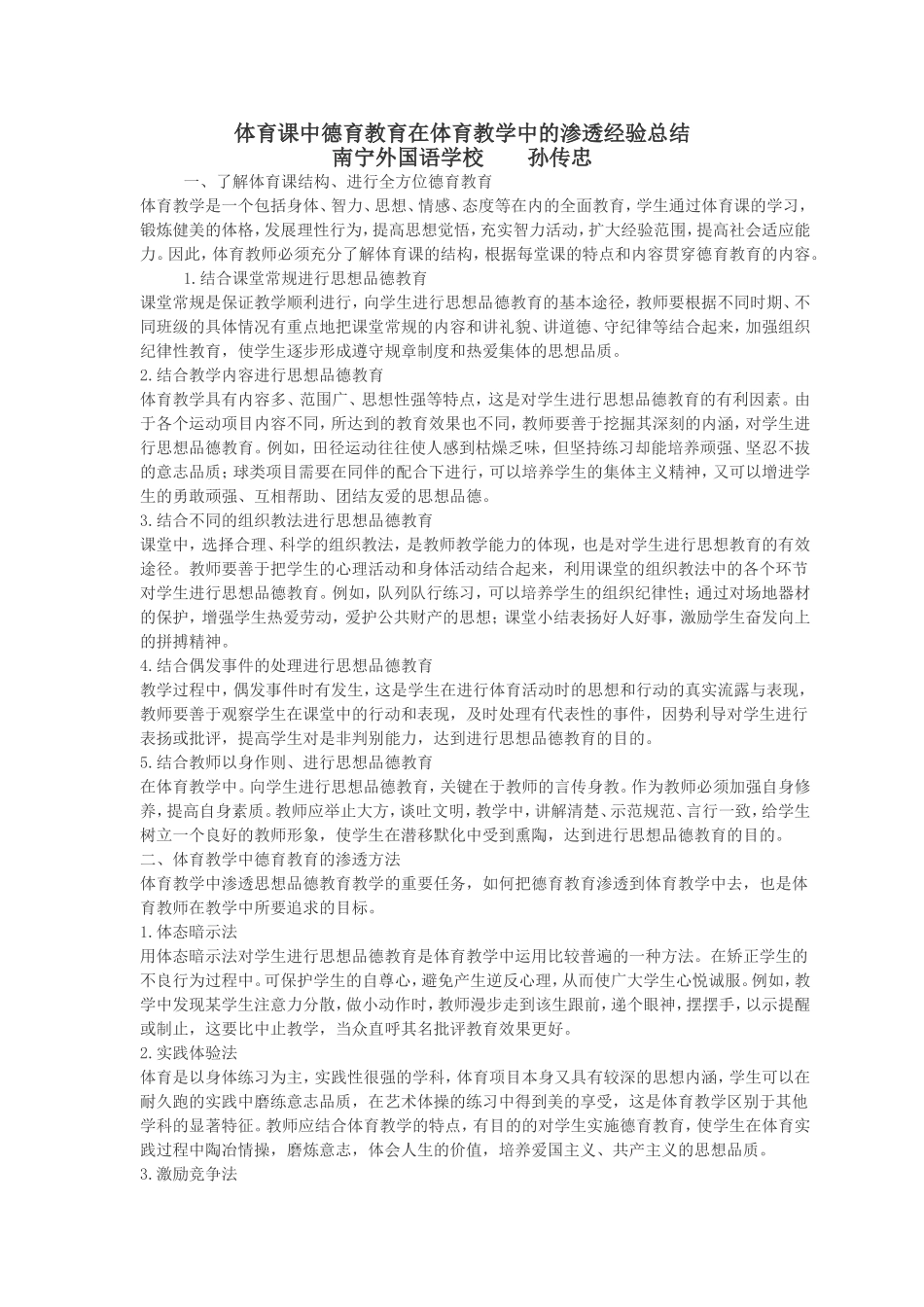 体育课中德育教育在体育教学中的渗透经验总结
南宁外国语学校　　孙传忠

一、了解体育课结构、进行全方位德育教育

体育教学是一个包括身体、智力、思想、情感、态度等在内的全面教育，学生通过体育课的学习，锻炼健美的体格，发展理性行为，提高思想觉悟，充实智力活动，扩大经验范围，提高社会适应能力。因此，体育教师必须充分了解体育课的结构，根据每堂课的特点和内容贯穿德育教育的内容。

1.结合课堂常规进行思想品德教育

课堂常规是保证教学顺利进行，向学生进行思想品德教育的基本途径，教师要根据不同时期、不同班级的具体情况有重点地把课堂常规的内容和讲礼貌、讲道德、守纪律等结合起来，加强组织纪律性教育，使学生逐步形成遵守规章制度和热爱集体的思想品质。

2.结合教学内容进行思想品德教育

体育教学具有内容多、范围广、思想性强等特点，这是对学生进行思想品德教育的有利因素。由于各个运动项目内容不同，所达到的教育效果也不同，教师要善于挖掘其深刻的内涵，对学生进行思想品德教育。例如，田径运动往往使人感到枯燥乏味，但坚持练习却能培养顽强、坚忍不拔的意志品质；球类项目需要在同伴的配合下进行，可以培养学生的集体主义精神，又可以增进学生的勇敢顽强、互相帮助、团结友爱的思想品德。

3.结合不同的组织教法进行思想品德教育

课堂中，选择合理、科学的组织教法，是教师教学能力的体现，也是对学生进行思想教育的有效途径。教师要善于把学生的心理活动和身体活动结合起来，利用课堂的组织教法中的各个环节对学生进行思想品德教育。例如，队列队行练习，可以培养学生的组织纪律性；通过对场地器材的保护，增强学生热爱劳动，爱护公共财产的思想；课堂小结表扬好人好事，激励学生奋发向上的拼搏精神。

4.结合偶发事件的处理进行思想品德教育

教学过程中，偶发事件时有发生，这是学生在进行体育活动时的思想和行动的真实流露与表现，教师要善于观察学生在课堂中的行动和表现，及时处理有代表性的事件，因势利导对学生进行表扬或批评，提高学生对是非判别能力，达到进行思想品德教育的目的。

5.结合教师以身作则、进行思想品德教育

在体育教学中。向学生进行思想品德教育，关键在于教师的言传身教。作为教师必须加强自身修养，提高自身素质。教师应举止大方，谈吐文明，教学中，讲解清楚、示范规范、言行一致，给学生树立一个良好的教师形象，使学生在潜移默化中受到熏陶，达到进行思想品德教育的目的。

二、体育教学中德育教育的渗透方法

体育教学中渗透思想品德教育教学的重要任务，如何把德育教育渗透到体育教学中去，也是体育教师在教学中所要追求的目标。

1.体态暗示法

用体态暗示法对学生进行思想品德教育是体育教学中运用比较普遍的一种方法。在矫正学生的不良行为过程中。可保护学生的自尊心，避免产生逆反心理，从而使广大学生心悦诚服。例如，教学中发现某学生注意力分散，做小动作时，教师漫步走到该生跟前，递个眼神，摆摆手，以示提醒或制止，这要比中止教学，当众直呼其名批评教育效果更好。

2.实践体验法

体育是以身体练习为主，实践性很强的学科，体育项目本身又具有较深的思想内涵，学生可以在耐久跑的实践中磨练意志品质，在艺术体操的练习中得到美的享受，这是体育教学区别于其他学科的显著特征。教师应结合体育教学的特点，有目的的对学生实施德育教育，使学生在体育实践过程中陶冶情操，磨炼意志，体会人生的价值，培养爱国主义、共产主义的思想品质。

3.激励竞争法